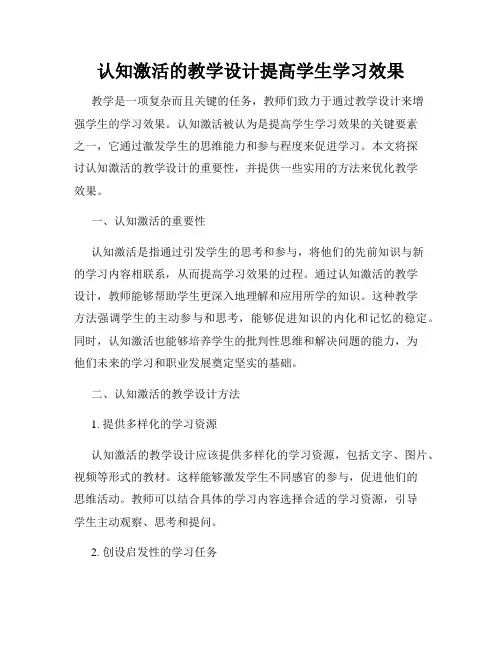 认知激活的教学设计提高学生学习效果

教学是一项复杂而且关键的任务，教师们致力于通过教学设计来增强学生的学习效果。认知激活被认为是提高学生学习效果的关键要素之一，它通过激发学生的思维能力和参与程度来促进学习。本文将探讨认知激活的教学设计的重要性，并提供一些实用的方法来优化教学效果。

一、认知激活的重要性

认知激活是指通过引发学生的思考和参与，将他们的先前知识与新的学习内容相联系，从而提高学习效果的过程。通过认知激活的教学设计，教师能够帮助学生更深入地理解和应用所学的知识。这种教学方法强调学生的主动参与和思考，能够促进知识的内化和记忆的稳定。同时，认知激活也能够培养学生的批判性思维和解决问题的能力，为他们未来的学习和职业发展奠定坚实的基础。

二、认知激活的教学设计方法

1. 提供多样化的学习资源

认知激活的教学设计应该提供多样化的学习资源，包括文字、图片、视频等形式的教材。这样能够激发学生不同感官的参与，促进他们的思维活动。教师可以结合具体的学习内容选择合适的学习资源，引导学生主动观察、思考和提问。

2. 创设启发性的学习任务